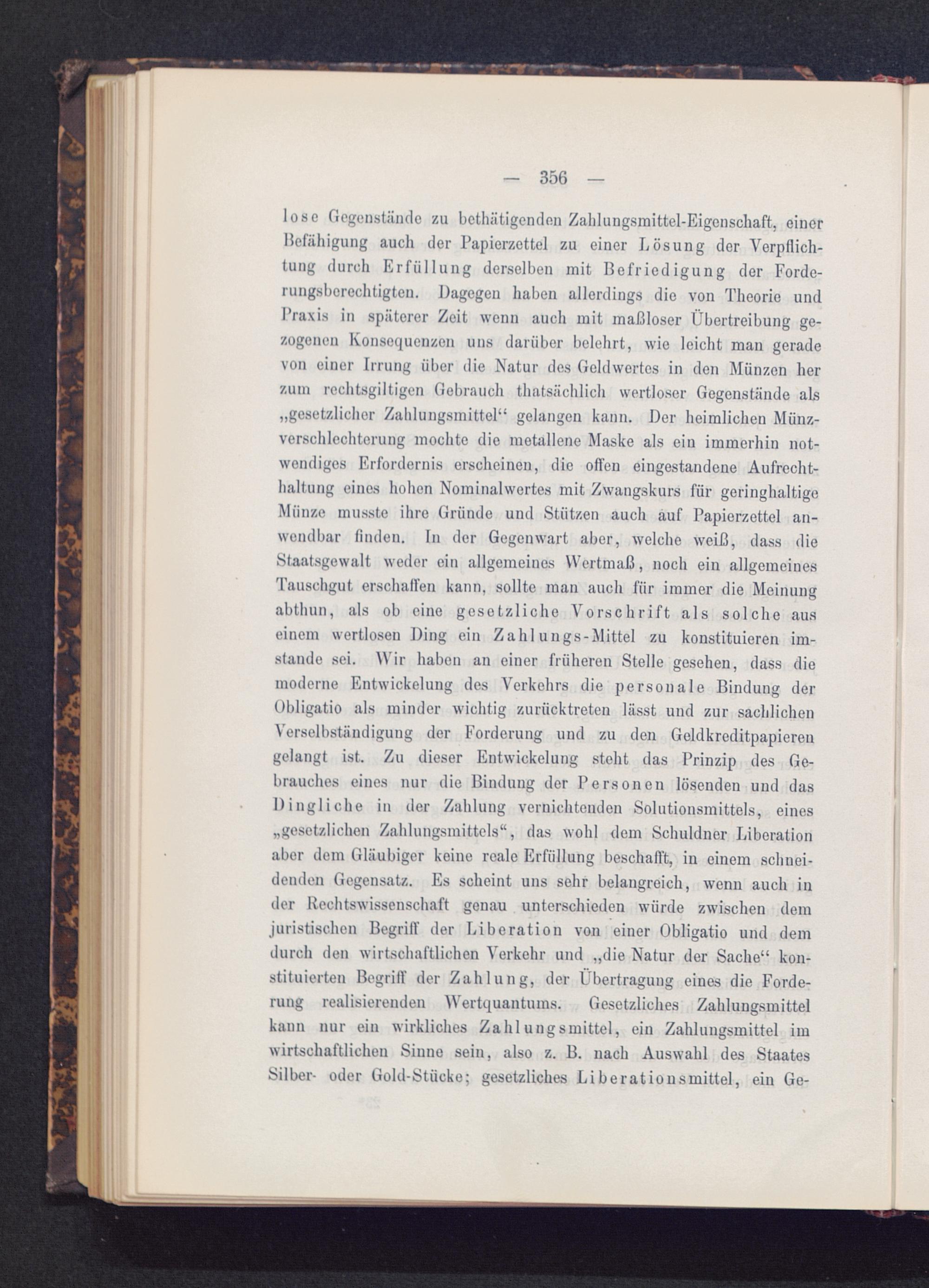 — 356 —

lose Gegenstände zu bethätigenden Zahlungsmittel-Eigenschaft, einer Befähigung auch der Papierzettel zu einer Lösung der Verpflichtung durch Erfüllung derselben mit Befriedigung der Forderungsberechtigten. Dagegen haben allerdings die von Theorie und Praxis in späterer Zeit wenn auch mit maßloser Übertreibung gezogenen Konsequenzen uns darüber belehrt, wie leicht man gerade von einer Irrung über die Natur des Geldwertes in den Münzen her zum rechtsgiltigen Gebrauch thatsächlich wertloser Gegenstände als „gesetzlicher Zahlungsmittel“ gelangen kann. Der heimlichen Münzverschlechterung mochte die metallene Maske als ein immerhin notwendiges Erfordernis erscheinen, die offen eingestandene Aufrechthaltung eines hohen Nominalwertes mit Zwangskurs für geringhaltige Münze musste ihre Gründe und Stützen auch auf Papierzettel anwendbar finden. In der Gegenwart aber, welche weiß, dass die Staatsgewalt weder ein allgemeines Wertmaß, noch ein allgemeines Tauschgut erschaffen kann, sollte man auch für immer die Meinung abthun, als ob eine gesetzliche Vorschrift als solche aus einem wertlosen Ding ein Zahlungs-Mittel zu konstituieren imstande sei. Wir haben an einer früheren Stelle gesehen, dass die moderne Entwickelung des Verkehrs die personale Bindung der Obligatio als minder wichtig zurücktreten lässt und zur sachlichen Verselbständigung der Forderung und zu den Geldkreditpapieren gelangt ist. Zu dieser Entwickelung steht das Prinzip des Gebrauches eines nur die Bindung der Personen lösenden und das Dingliche in der Zahlung vernichtenden Solutionsmittels, eines „gesetzlichen Zahlungsmittels“, das wohl dem Schuldner Liberation aber dem Gläubiger keine reale Erfüllung beschafft, in einem schneidenden Gegensatz. Es scheint uns sehr belangreich, wenn auch in der Rechtswissenschaft genau unterschieden würde zwischen dem juristischen Begriff der Liberation von einer Obligatio und dem durch den wirtschaftlichen Verkehr und „die Natur der Sache“ konstituierten Begriff der Zahlung, der Übertragung eines die Forderung realisierenden Wertquantums. Gesetzliches Zahlungsmittel kann nur ein wirkliches Zahlungsmittel, ein Zahlungsmittel im wirtschaftlichen Sinne sein, also z. B. nach Auswahl des Staates Silber- oder Gold-Stücke; gesetzliches Liberationsmittel, ein Ge-